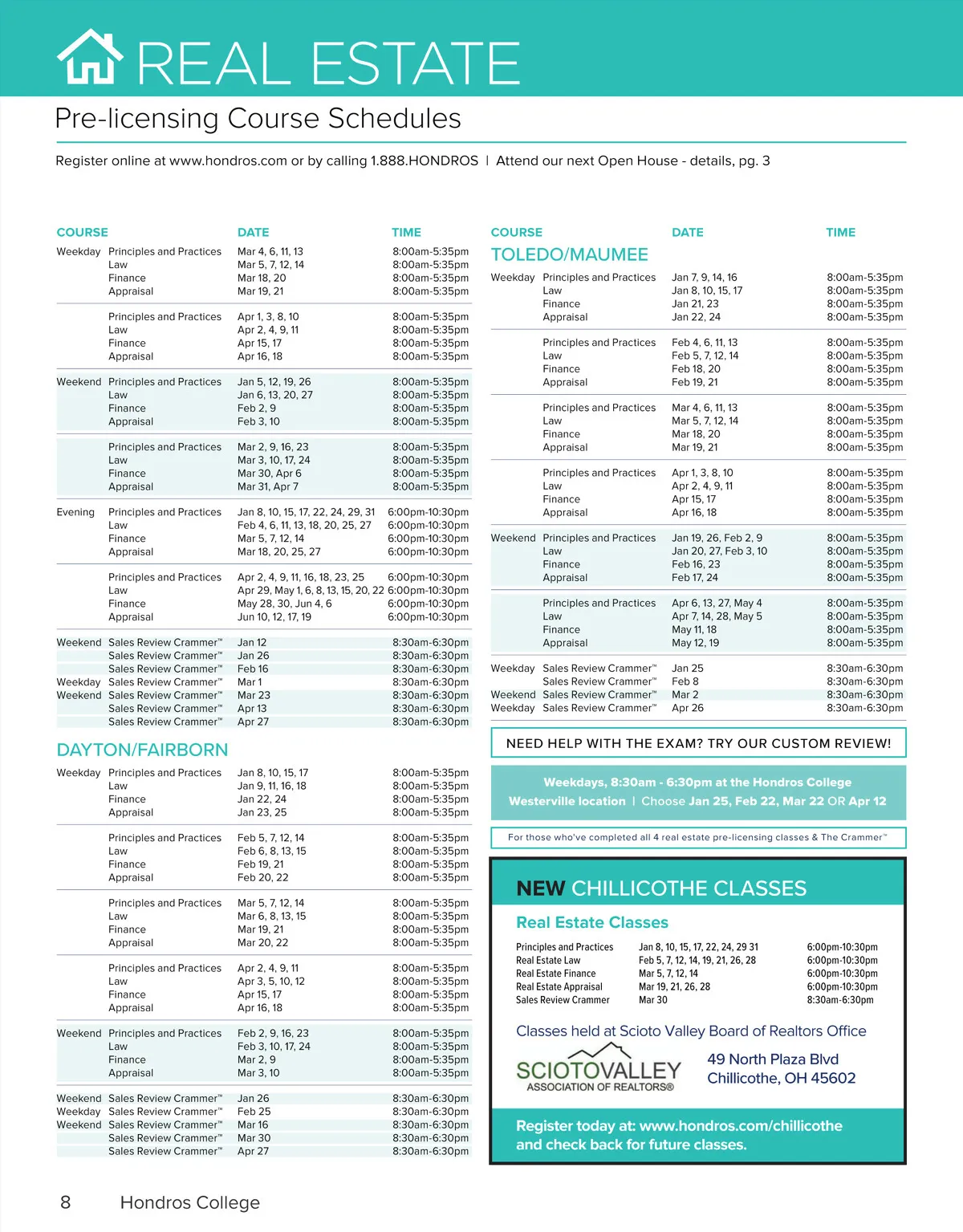 REAL ESTATE

Pre-licensing Course Schedules

Register online at www.hondros.com or by calling 1.888.HONDROS | Attend our next Open House - details, pg. 3

| COURSE | | DATE | TIME |
|---|---|---|---|
| Weekday | Principles and Practices | Mar 4, 6, 11, 13 | 8:00am-5:35pm |
| | Law | Mar 5, 7, 12, 14 | 8:00am-5:35pm |
| | Finance | Mar 18, 20 | 8:00am-5:35pm |
| | Appraisal | Mar 19, 21 | 8:00am-5:35pm |
| | Principles and Practices | Apr 1, 3, 8, 10 | 8:00am-5:35pm |
| | Law | Apr 2, 4, 9, 11 | 8:00am-5:35pm |
| | Finance | Apr 15, 17 | 8:00am-5:35pm |
| | Appraisal | Apr 16, 18 | 8:00am-5:35pm |
| Weekend | Principles and Practices | Jan 5, 12, 19, 26 | 8:00am-5:35pm |
| | Law | Jan 6, 13, 20, 27 | 8:00am-5:35pm |
| | Finance | Feb 2, 9 | 8:00am-5:35pm |
| | Appraisal | Feb 3, 10 | 8:00am-5:35pm |
| | Principles and Practices | Mar 2, 9, 16, 23 | 8:00am-5:35pm |
| | Law | Mar 3, 10, 17, 24 | 8:00am-5:35pm |
| | Finance | Mar 30, Apr 6 | 8:00am-5:35pm |
| | Appraisal | Mar 31, Apr 7 | 8:00am-5:35pm |
| Evening | Principles and Practices | Jan 8, 10, 15, 17, 22, 24, 29, 31 | 6:00pm-10:30pm |
| | Law | Feb 4, 6, 11, 13, 18, 20, 25, 27 | 6:00pm-10:30pm |
| | Finance | Mar 5, 7, 12, 14 | 6:00pm-10:30pm |
| | Appraisal | Mar 18, 20, 25, 27 | 6:00pm-10:30pm |
| | Principles and Practices | Apr 2, 4, 9, 11, 16, 18, 23, 25 | 6:00pm-10:30pm |
| | Law | Apr 29, May 1, 6, 8, 13, 15, 20, 22 | 6:00pm-10:30pm |
| | Finance | May 28, 30, Jun 4, 6 | 6:00pm-10:30pm |
| | Appraisal | Jun 10, 12, 17, 19 | 6:00pm-10:30pm |
| Weekend | Sales Review Crammer™ | Jan 12 | 8:30am-6:30pm |
| | Sales Review Crammer™ | Jan 26 | 8:30am-6:30pm |
| | Sales Review Crammer™ | Feb 16 | 8:30am-6:30pm |
| Weekday | Sales Review Crammer™ | Mar 1 | 8:30am-6:30pm |
| Weekend | Sales Review Crammer™ | Mar 23 | 8:30am-6:30pm |
| | Sales Review Crammer™ | Apr 13 | 8:30am-6:30pm |
| | Sales Review Crammer™ | Apr 27 | 8:30am-6:30pm |

DAYTON/FAIRBORN

| | | | |
|---|---|---|---|
| Weekday | Principles and Practices | Jan 8, 10, 15, 17 | 8:00am-5:35pm |
| | Law | Jan 9, 11, 16, 18 | 8:00am-5:35pm |
| | Finance | Jan 22, 24 | 8:00am-5:35pm |
| | Appraisal | Jan 23, 25 | 8:00am-5:35pm |
| | Principles and Practices | Feb 5, 7, 12, 14 | 8:00am-5:35pm |
| | Law | Feb 6, 8, 13, 15 | 8:00am-5:35pm |
| | Finance | Feb 19, 21 | 8:00am-5:35pm |
| | Appraisal | Feb 20, 22 | 8:00am-5:35pm |
| | Principles and Practices | Mar 5, 7, 12, 14 | 8:00am-5:35pm |
| | Law | Mar 6, 8, 13, 15 | 8:00am-5:35pm |
| | Finance | Mar 19, 21 | 8:00am-5:35pm |
| | Appraisal | Mar 20, 22 | 8:00am-5:35pm |
| | Principles and Practices | Apr 2, 4, 9, 11 | 8:00am-5:35pm |
| | Law | Apr 3, 5, 10, 12 | 8:00am-5:35pm |
| | Finance | Apr 15, 17 | 8:00am-5:35pm |
| | Appraisal | Apr 16, 18 | 8:00am-5:35pm |
| Weekend | Principles and Practices | Feb 2, 9, 16, 23 | 8:00am-5:35pm |
| | Law | Feb 3, 10, 17, 24 | 8:00am-5:35pm |
| | Finance | Mar 2, 9 | 8:00am-5:35pm |
| | Appraisal | Mar 3, 10 | 8:00am-5:35pm |
| Weekend | Sales Review Crammer™ | Jan 26 | 8:30am-6:30pm |
| Weekday | Sales Review Crammer™ | Feb 25 | 8:30am-6:30pm |
| Weekend | Sales Review Crammer™ | Mar 16 | 8:30am-6:30pm |
| | Sales Review Crammer™ | Mar 30 | 8:30am-6:30pm |
| | Sales Review Crammer™ | Apr 27 | 8:30am-6:30pm |

| COURSE | | DATE | TIME |
|---|---|---|---|

TOLEDO/MAUMEE

| | | | |
|---|---|---|---|
| Weekday | Principles and Practices | Jan 7, 9, 14, 16 | 8:00am-5:35pm |
| | Law | Jan 8, 10, 15, 17 | 8:00am-5:35pm |
| | Finance | Jan 21, 23 | 8:00am-5:35pm |
| | Appraisal | Jan 22, 24 | 8:00am-5:35pm |
| | Principles and Practices | Feb 4, 6, 11, 13 | 8:00am-5:35pm |
| | Law | Feb 5, 7, 12, 14 | 8:00am-5:35pm |
| | Finance | Feb 18, 20 | 8:00am-5:35pm |
| | Appraisal | Feb 19, 21 | 8:00am-5:35pm |
| | Principles and Practices | Mar 4, 6, 11, 13 | 8:00am-5:35pm |
| | Law | Mar 5, 7, 12, 14 | 8:00am-5:35pm |
| | Finance | Mar 18, 20 | 8:00am-5:35pm |
| | Appraisal | Mar 19, 21 | 8:00am-5:35pm |
| | Principles and Practices | Apr 1, 3, 8, 10 | 8:00am-5:35pm |
| | Law | Apr 2, 4, 9, 11 | 8:00am-5:35pm |
| | Finance | Apr 15, 17 | 8:00am-5:35pm |
| | Appraisal | Apr 16, 18 | 8:00am-5:35pm |
| Weekend | Principles and Practices | Jan 19, 26, Feb 2, 9 | 8:00am-5:35pm |
| | Law | Jan 20, 27, Feb 3, 10 | 8:00am-5:35pm |
| | Finance | Feb 16, 23 | 8:00am-5:35pm |
| | Appraisal | Feb 17, 24 | 8:00am-5:35pm |
| | Principles and Practices | Apr 6, 13, 27, May 4 | 8:00am-5:35pm |
| | Law | Apr 7, 14, 28, May 5 | 8:00am-5:35pm |
| | Finance | May 11, 18 | 8:00am-5:35pm |
| | Appraisal | May 12, 19 | 8:00am-5:35pm |
| Weekday | Sales Review Crammer™ | Jan 25 | 8:30am-6:30pm |
| | Sales Review Crammer™ | Feb 8 | 8:30am-6:30pm |
| Weekend | Sales Review Crammer™ | Mar 2 | 8:30am-6:30pm |
| Weekday | Sales Review Crammer™ | Apr 26 | 8:30am-6:30pm |

NEED HELP WITH THE EXAM? TRY OUR CUSTOM REVIEW!

Weekdays, 8:30am - 6:30pm at the Hondros College Westerville location | Choose Jan 25, Feb 22, Mar 22 OR Apr 12

For those who've completed all 4 real estate pre-licensing classes & The Crammer™

NEW CHILLICOTHE CLASSES

Real Estate Classes

| | | |
|---|---|---|
| Principles and Practices | Jan 8, 10, 15, 17, 22, 24, 29 31 | 6:00pm-10:30pm |
| Real Estate Law | Feb 5, 7, 12, 14, 19, 21, 26, 28 | 6:00pm-10:30pm |
| Real Estate Finance | Mar 5, 7, 12, 14 | 6:00pm-10:30pm |
| Real Estate Appraisal | Mar 19, 21, 26, 28 | 6:00pm-10:30pm |
| Sales Review Crammer | Mar 30 | 8:30am-6:30pm |

Classes held at Scioto Valley Board of Realtors Office

SCIOTOVALLEY ASSOCIATION OF REALTORS®

49 North Plaza Blvd
Chillicothe, OH 45602

Register today at: www.hondros.com/chillicothe and check back for future classes.

8 Hondros College